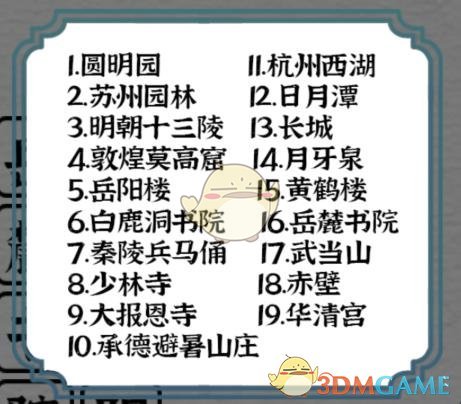 1.圆明园
2.苏州园林
3.明朝十三陵
4.敦煌莫高窟
5.岳阳楼
6.白鹿洞书院
7.秦陵兵马俑
8.少林寺
9.大报恩寺
10.承德避暑山庄

11.杭州西湖
12.日月潭
13.长城
14.月牙泉
15.黄鹤楼
16.岳麓书院
17.武当山
18.赤壁
19.华清宫

3DMGAME